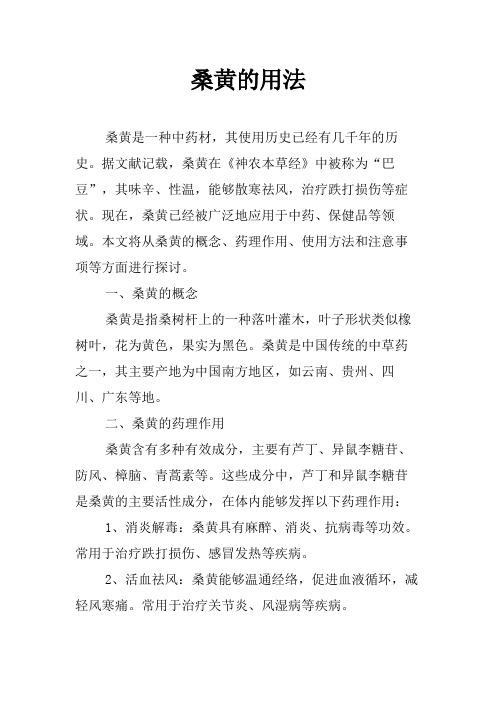 桑黄的用法

桑黄是一种中药材，其使用历史已经有几千年的历史。据文献记载，桑黄在《神农本草经》中被称为“巴豆”，其味辛、性温，能够散寒祛风，治疗跌打损伤等症状。现在，桑黄已经被广泛地应用于中药、保健品等领域。本文将从桑黄的概念、药理作用、使用方法和注意事项等方面进行探讨。

一、桑黄的概念

桑黄是指桑树杆上的一种落叶灌木，叶子形状类似橡树叶，花为黄色，果实为黑色。桑黄是中国传统的中草药之一，其主要产地为中国南方地区，如云南、贵州、四川、广东等地。

二、桑黄的药理作用

桑黄含有多种有效成分，主要有芦丁、异鼠李糖苷、防风、樟脑、青蒿素等。这些成分中，芦丁和异鼠李糖苷是桑黄的主要活性成分，在体内能够发挥以下药理作用：

1、消炎解毒：桑黄具有麻醉、消炎、抗病毒等功效。常用于治疗跌打损伤、感冒发热等疾病。

2、活血祛风：桑黄能够温通经络，促进血液循环，减轻风寒痛。常用于治疗关节炎、风湿病等疾病。